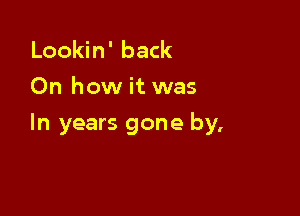 Lookin' back
On how it was
In years gone by,